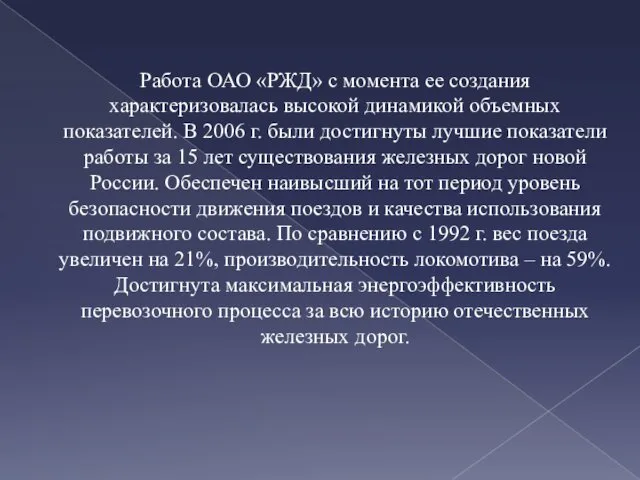 Работа ОАО «РЖД» с момента ее создания характеризовалась высокой динамикой объемных показателей. В 2006 г. были достигнуты лучшие показатели работы за 15 лет существования железных дорог новой России. Обеспечен наивысший на тот период уровень безопасности движения поездов и качества использования подвижного состава. По сравнению с 1992 г. вес поезда увеличен на 21%, производительность локомотива – на 59%. Достигнута максимальная энергоэффективность перевозочного процесса за всю историю отечественных железных дорог.